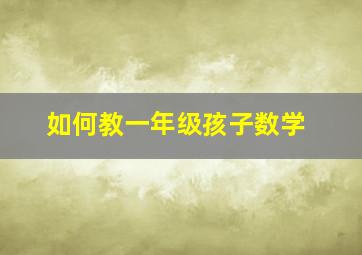 如何教一年级孩子数学